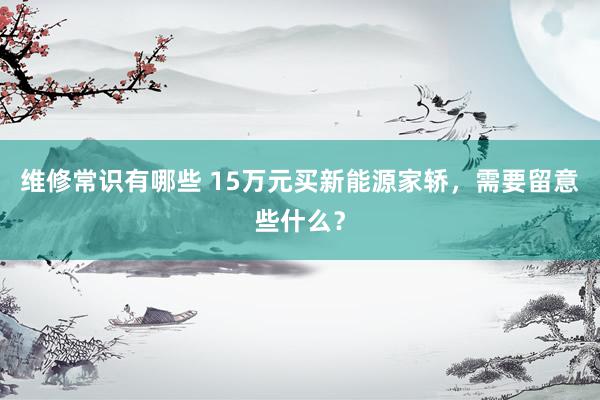 维修常识有哪些 15万元买新能源家轿，需要留意些什么？